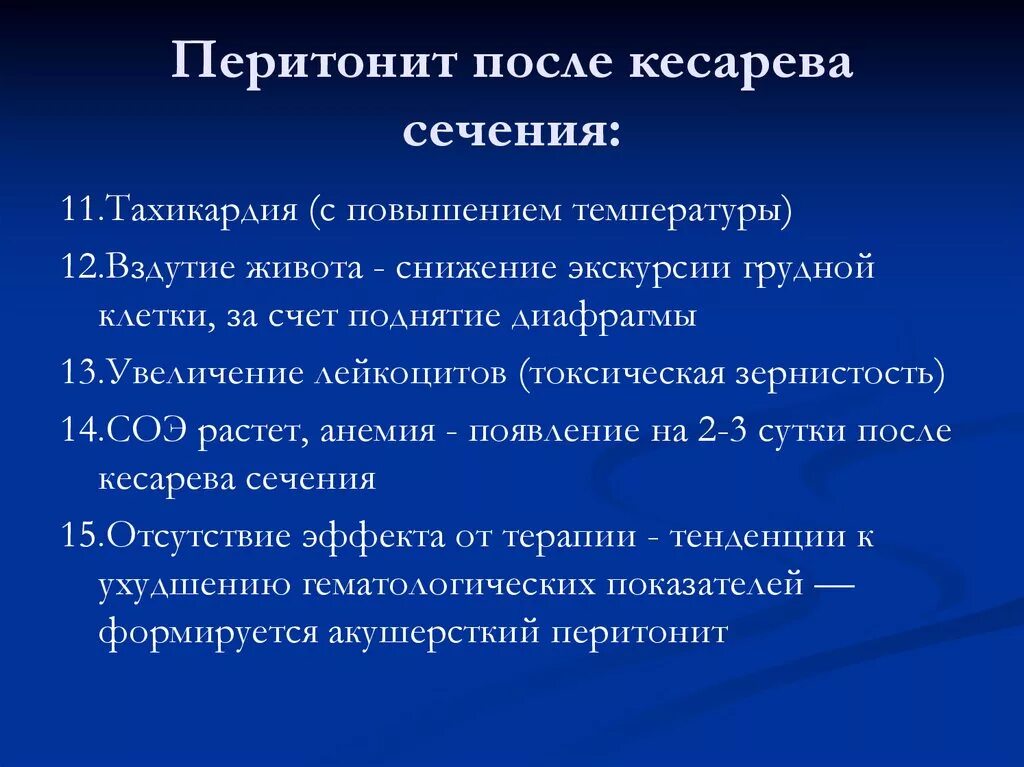 Перитонит после кесарева сечения:

11.Тахикардия (с повышением температуры)

12.Вздутие живота - снижение экскурсии грудной клетки, за счет поднятие диафрагмы

13.Увеличение лейкоцитов (токсическая зернистость)

14.СОЭ растет, анемия - появление на 2-3 сутки после кесарева сечения

15.Отсутствие эффекта от терапии - тенденции к ухудшению гематологических показателей — формируется акушерсткий перитонит